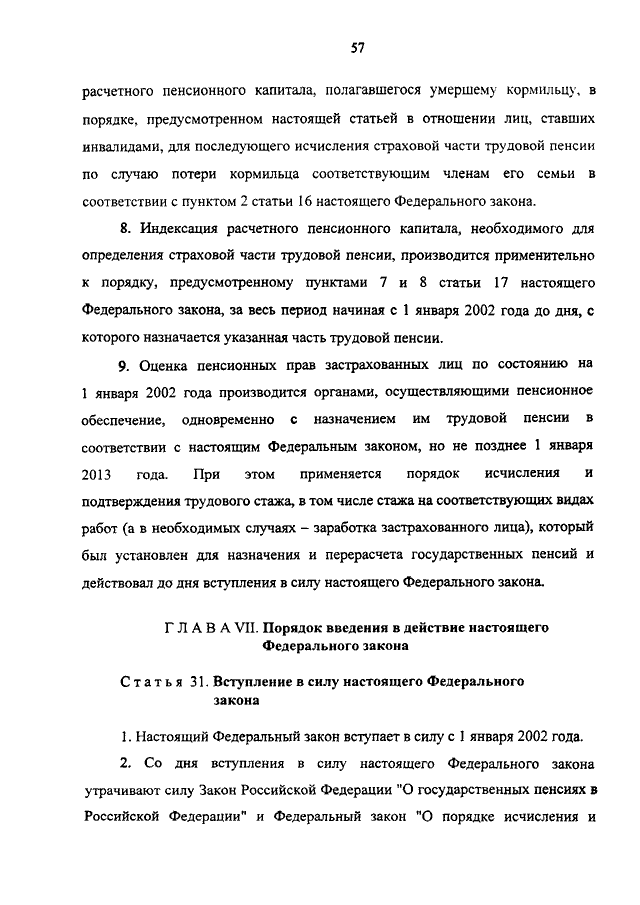 57

расчетного пенсионного капитала, полагавшегося умершему кормильцу, в порядке, предусмотренном настоящей статьей в отношении лиц, ставших инвалидами, для последующего исчисления страховой части трудовой пенсии по случаю потери кормильца соответствующим членам его семьи в соответствии с пунктом 2 статьи 16 настоящего Федерального закона.

8. Индексация расчетного пенсионного капитала, необходимого для определения страховой части трудовой пенсии, производится применительно к порядку, предусмотренному пунктами 7 и 8 статьи 17 настоящего Федерального закона, за весь период начиная с 1 января 2002 года до дня, с которого назначается указанная часть трудовой пенсии.

9. Оценка пенсионных прав застрахованных лиц по состоянию на 1 января 2002 года производится органами, осуществляющими пенсионное обеспечение, одновременно с назначением им трудовой пенсии в соответствии с настоящим Федеральным законом, но не позднее 1 января 2013 года. При этом применяется порядок исчисления и подтверждения трудового стажа, в том числе стажа на соответствующих видах работ (а в необходимых случаях – заработка застрахованного лица), который был установлен для назначения и перерасчета государственных пенсий и действовал до дня вступления в силу настоящего Федерального закона.

Г Л А В А VII. Порядок введения в действие настоящего Федерального закона

С т а т ь я 31. Вступление в силу настоящего Федерального закона

1. Настоящий Федеральный закон вступает в силу с 1 января 2002 года.

2. Со дня вступления в силу настоящего Федерального закона утрачивают силу Закон Российской Федерации "О государственных пенсиях в Российской Федерации" и Федеральный закон "О порядке исчисления и